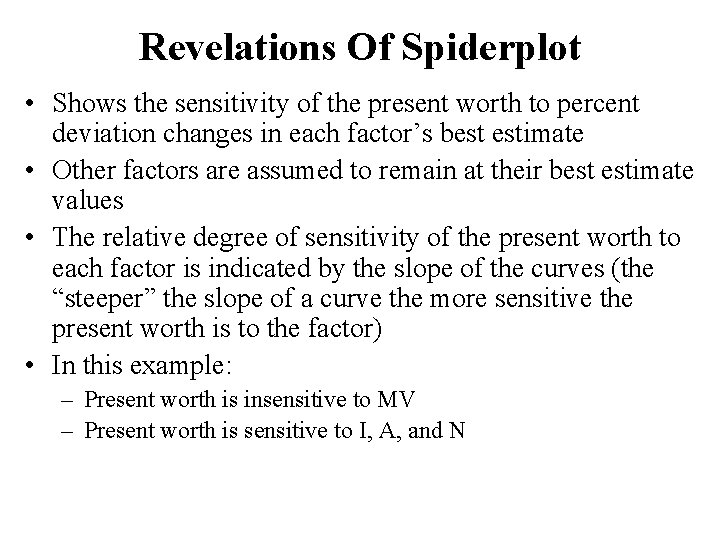 Revelations Of Spiderplot

• Shows the sensitivity of the present worth to percent deviation changes in each factor’s best estimate
• Other factors are assumed to remain at their best estimate values
• The relative degree of sensitivity of the present worth to each factor is indicated by the slope of the curves (the “steeper” the slope of a curve the more sensitive the present worth is to the factor)
• In this example:
– Present worth is insensitive to MV
– Present worth is sensitive to I, A, and N